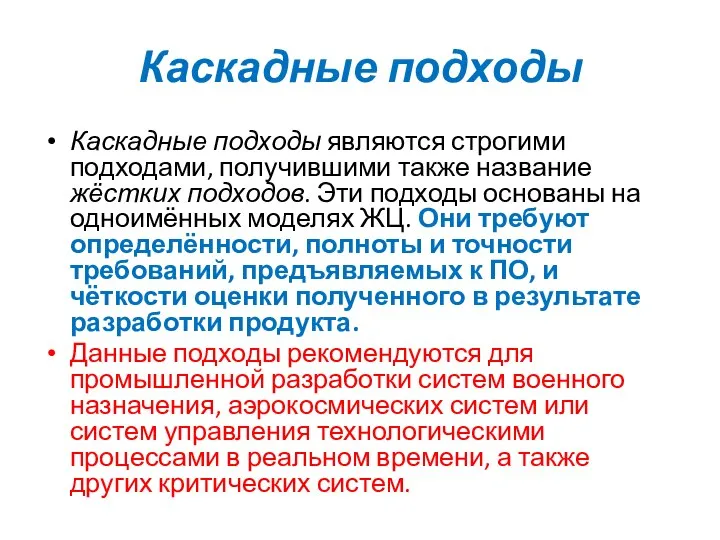 Каскадные подходы

• Каскадные подходы являются строгими подходами, получившими также название жёстких подходов. Эти подходы основаны на одноимённых моделях ЖЦ. Они требуют определённости, полноты и точности требований, предъявляемых к ПО, и чёткости оценки полученного в результате разработки продукта.

• Данные подходы рекомендуются для промышленной разработки систем военного назначения, аэрокосмических систем или систем управления технологическими процессами в реальном времени, а также других критических систем.